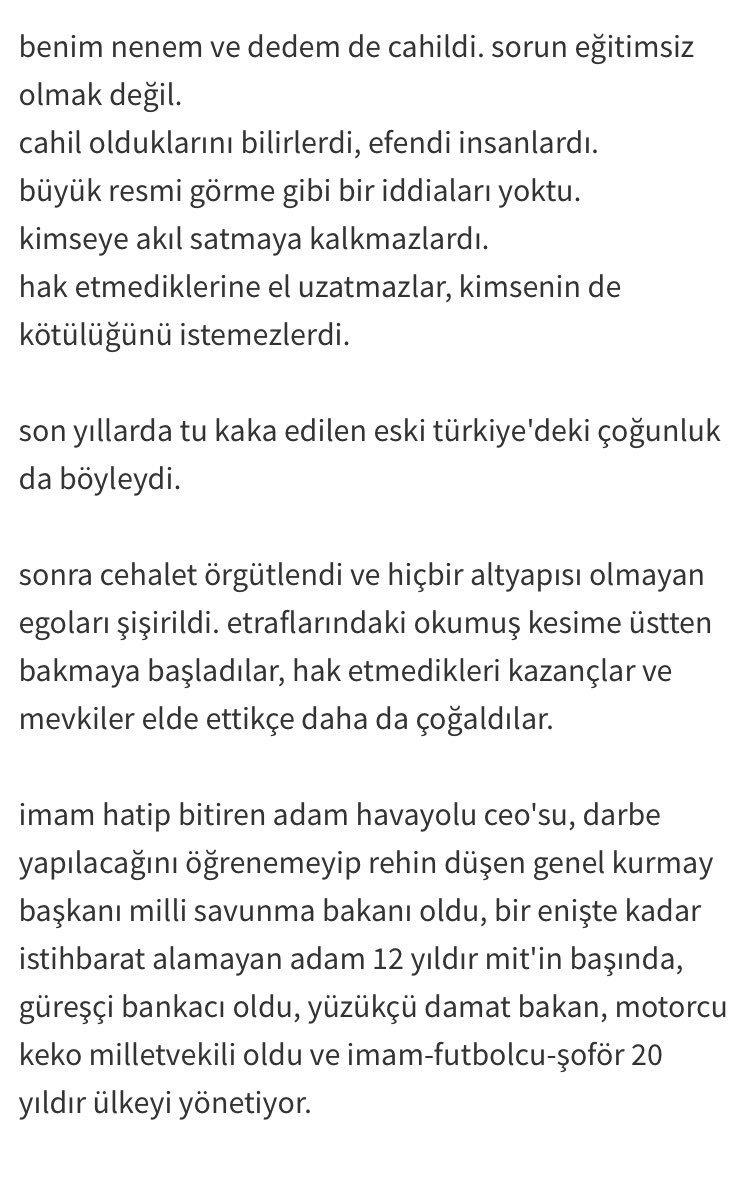 benim nenem ve dedem de cahildi. sorun eğitimsiz olmak değil.
cahil olduklarını bilirlerdi, efendi insanlardı.
büyük resmi görme gibi bir iddiaları yoktu.
kimseye akıl satmaya kalkmazlardı.
hak etmediklerine el uzatmazlar, kimsenin de kötülüğünü istemezlerdi.

son yıllarda tu kaka edilen eski türkiye'deki çoğunluk da böyleydi.

sonra cehalet örgütlendi ve hiçbir altyapısı olmayan egoları şişirildi. etraflarındaki okumuş kesime üstten bakmaya başladılar, hak etmedikleri kazançlar ve mevkiler elde ettikçe daha da çoğaldılar.

imam hatip bitiren adam havayolu ceo'su, darbe yapılacağını öğrenemeyip rehin düşen genel kurmay başkanı milli savunma bakanı oldu, bir enişte kadar istihbarat alamayan adam 12 yıldır mit'in başında, güreşçi bankacı oldu, yüzükçü damat bakan, motorcu keko milletvekili oldu ve imam-futbolcu-şoför 20 yıldır ülkeyi yönetiyor.